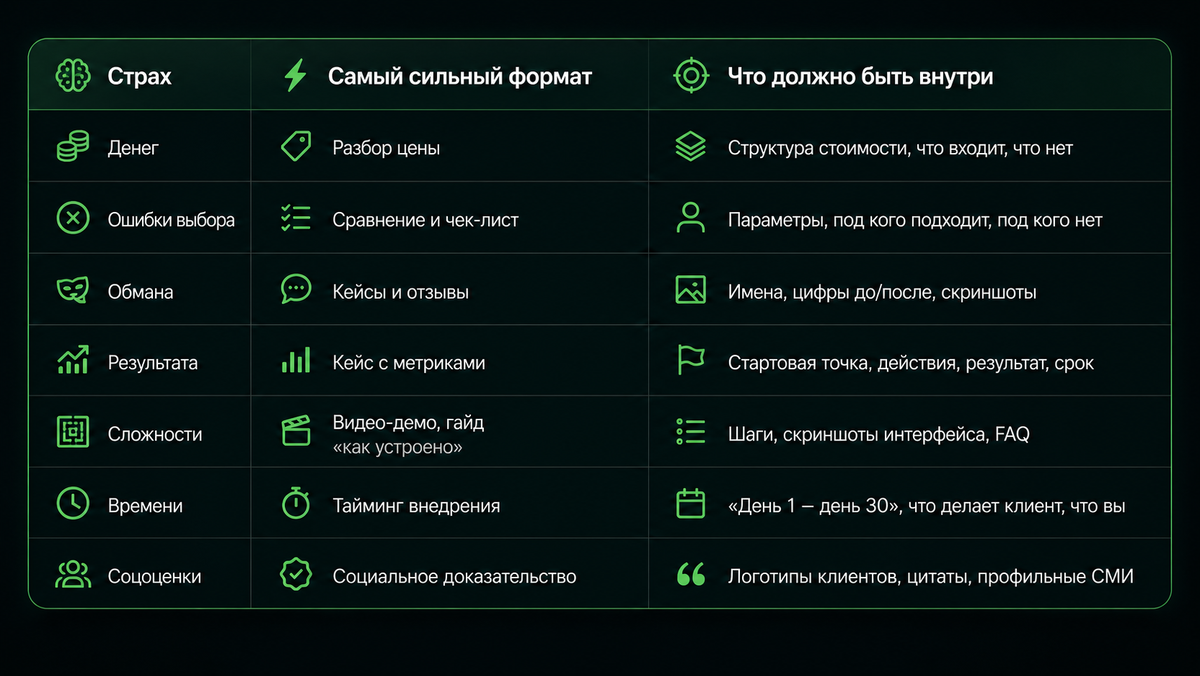 | Страх | Самый сильный формат | Что должно быть внутри |
|---|---|---|
| Денег | Разбор цены | Структура стоимости, что входит, что нет |
| Ошибки выбора | Сравнение и чек-лист | Параметры, под кого подходит, под кого нет |
| Обмана | Кейсы и отзывы | Имена, цифры до/после, скриншоты |
| Результата | Кейс с метриками | Стартовая точка, действия, результат, срок |
| Сложности | Видео-демо, гайд «как устроено» | Шаги, скриншоты интерфейса, FAQ |
| Времени | Тайминг внедрения | «День 1 – день 30», что делает клиент, что вы |
| Соцоценки | Социальное доказательство | Логотипы клиентов, цитаты, профильные СМИ |